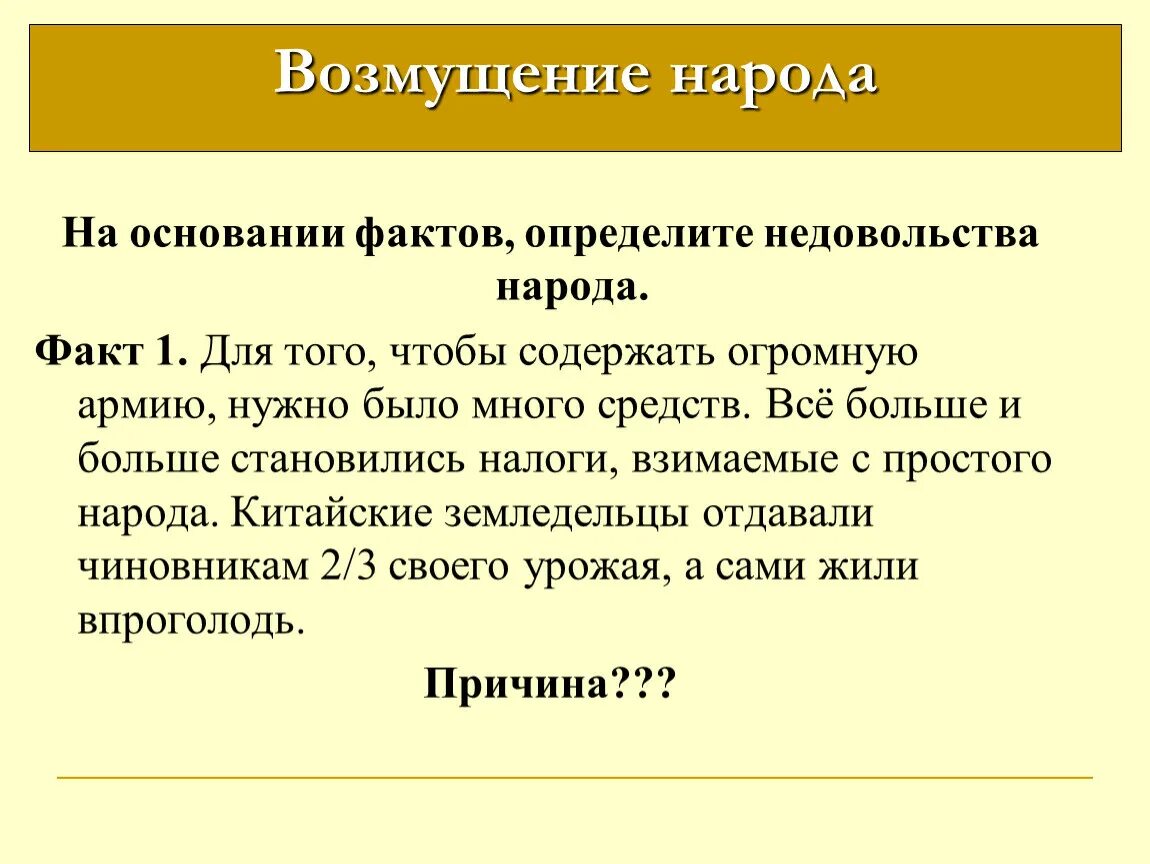 Возмущение народа

На основании фактов, определите недовольства народа.

Факт 1. Для того, чтобы содержать огромную армию, нужно было много средств. Всё больше и больше становились налоги, взимаемые с простого народа. Китайские земледельцы отдавали чиновникам 2/3 своего урожая, а сами жили впроголодь.

Причина???